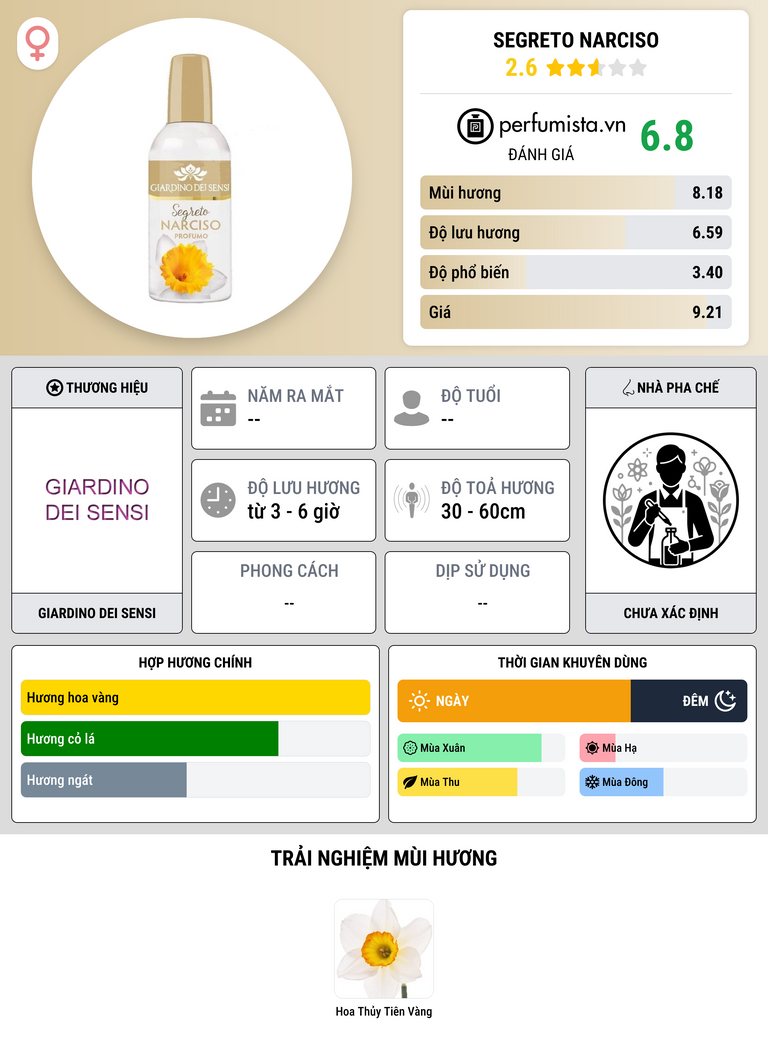 GIARDINO DEI SENSI
Segreto
NARCISO
PROFUMO

SEGRETO NARCISO
2.6

perfumista.vn
ĐÁNH GIÁ
6.8

Mùi hương 8.18
Độ lưu hương 6.59
Độ phổ biến 3.40
Giá 9.21

THƯƠNG HIỆU
GIARDINO DEI SENSI
GIARDINO DEI SENSI

NĂM RA MẮT
--

ĐỘ TUỔI
--

ĐỘ LƯU HƯƠNG
từ 3 - 6 giờ

ĐỘ TOẢ HƯƠNG
30 - 60cm

PHONG CÁCH
--

DỊP SỬ DỤNG
--

NHÀ PHA CHẾ
CHƯA XÁC ĐỊNH

HỢP HƯƠNG CHÍNH
Hương hoa vàng
Hương cỏ lá
Hương ngát

THỜI GIAN KHUYÊN DÙNG
NGÀY
ĐÊM
Mùa Xuân
Mùa Hạ
Mùa Thu
Mùa Đông

TRẢI NGHIỆM MÙI HƯƠNG

Hoa Thủy Tiên Vàng